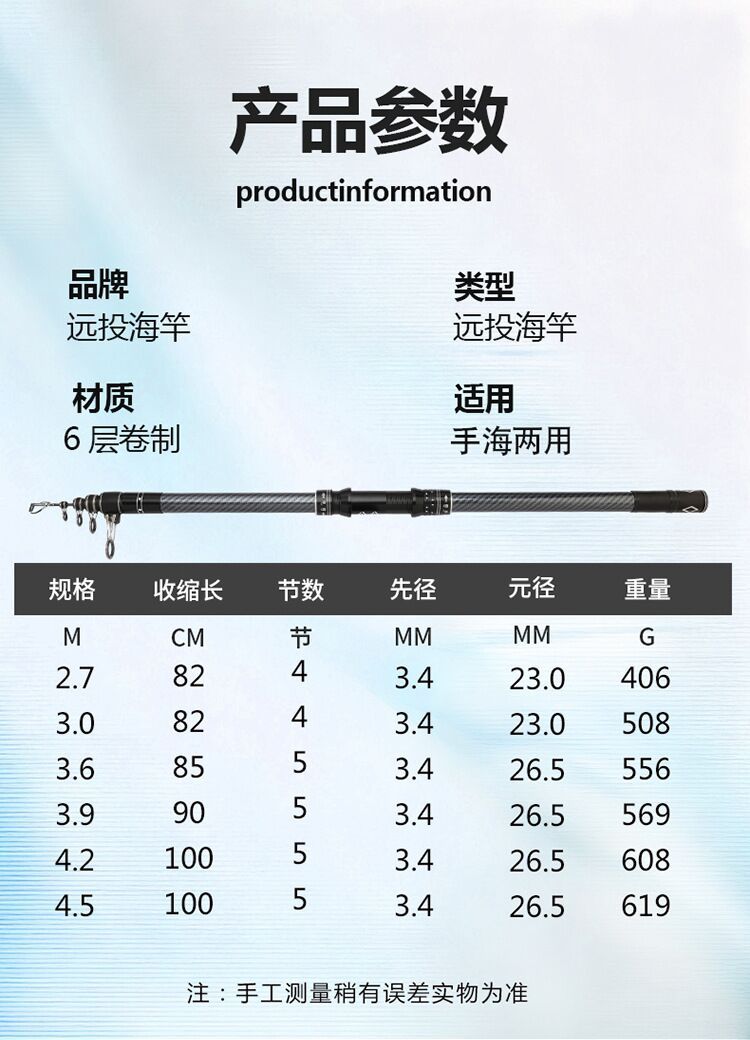 产品参数

productinformation

品牌
远投海竿

类型
远投海竿

材质
6层卷制

适用
手海两用

| 规格 | 收缩长 | 节数 | 先径 | 元径 | 重量 |
|---|---|---|---|---|---|
| M | CM | 节 | MM | MM | G |
| 2.7 | 82 | 4 | 3.4 | 23.0 | 406 |
| 3.0 | 82 | 4 | 3.4 | 23.0 | 508 |
| 3.6 | 85 | 5 | 3.4 | 26.5 | 556 |
| 3.9 | 90 | 5 | 3.4 | 26.5 | 569 |
| 4.2 | 100 | 5 | 3.4 | 26.5 | 608 |
| 4.5 | 100 | 5 | 3.4 | 26.5 | 619 |

注：手工测量稍有误差实物为准